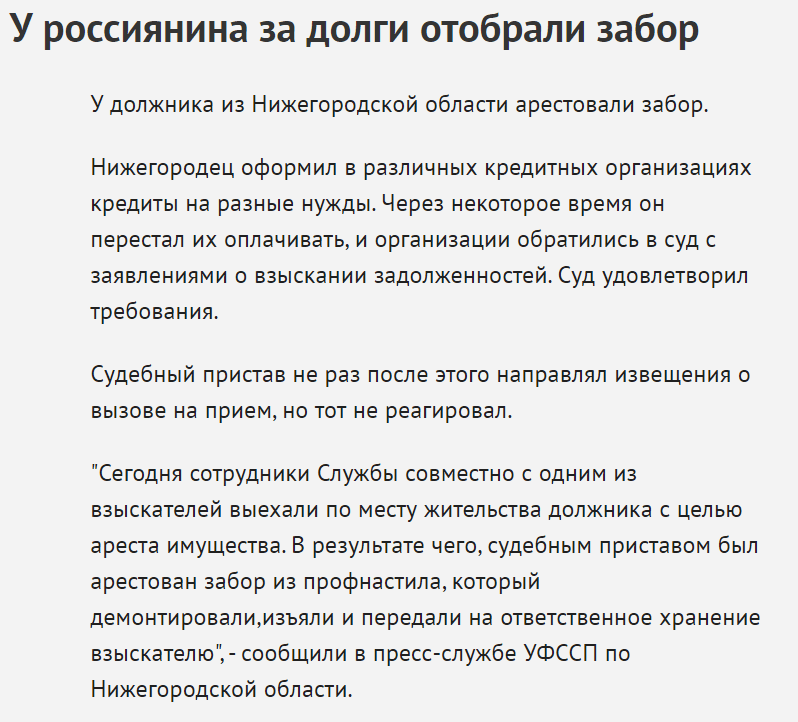 У россиянина за долги отобрали забор

У должника из Нижегородской области арестовали забор.

Нижегородец оформил в различных кредитных организациях кредиты на разные нужды. Через некоторое время он перестал их оплачивать, и организации обратились в суд с заявлениями о взыскании задолженностей. Суд удовлетворил требования.

Судебный пристав не раз после этого направлял извещения о вызове на прием, но тот не реагировал.

"Сегодня сотрудники Службы совместно с одним из взыскателей выехали по месту жительства должника с целью ареста имущества. В результате чего, судебным приставом был арестован забор из профнастила, который демонтировали,изъяли и передали на ответственное хранение взыскателю", - сообщили в пресс-службе УФССП по Нижегородской области.